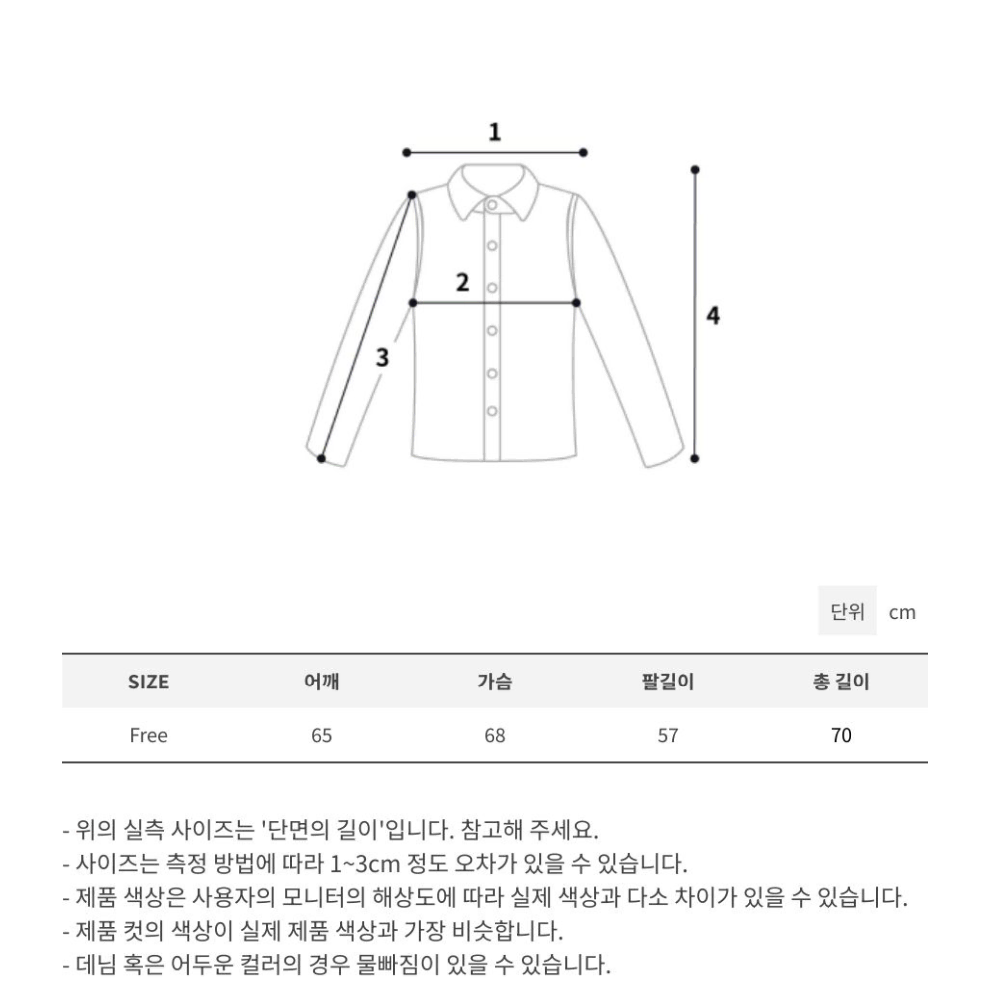 1

2

3

4

단위 cm

| SIZE | 어깨 | 가슴 | 팔길이 | 총 길이 |
|---|---|---|---|---|
| Free | 65 | 68 | 57 | 70 |

- 위의 실측 사이즈는 '단면의 길이'입니다. 참고해 주세요.
- 사이즈는 측정 방법에 따라 1~3cm 정도 오차가 있을 수 있습니다.
- 제품 색상은 사용자의 모니터의 해상도에 따라 실제 색상과 다소 차이가 있을 수 있습니다.
- 제품 컷의 색상이 실제 제품 색상과 가장 비슷합니다.
- 데님 혹은 어두운 컬러의 경우 물빠짐이 있을 수 있습니다.